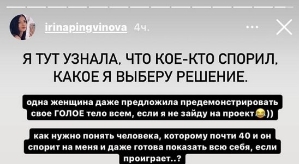 irinapingvinova 4ч.

Я ТУТ УЗНАЛА, ЧТО КОЕ-КТО СПОРИЛ, КАКОЕ Я ВЫБЕРУ РЕШЕНИЕ.

одна женщина даже предложила предемонстрировать свое ГОЛОЕ тело всем, если я не зайду на проект😂))

как нужно понять человека, которому почти 40 и он спорит на меня и даже готова показать всю себя, если проиграет..?